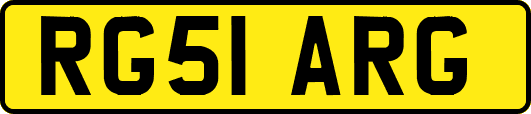 RG51 ARG